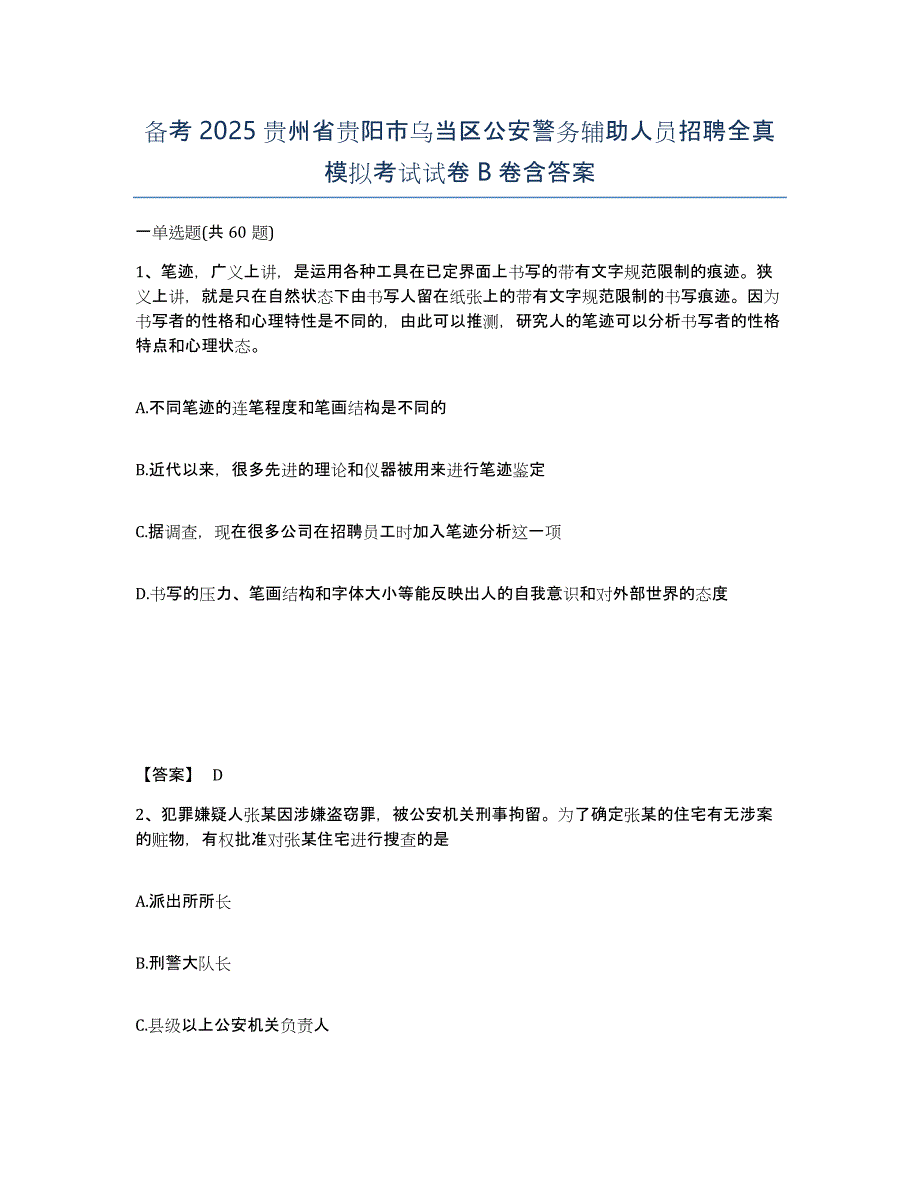 备考 2025 贵州省贵阳市乌当区公安警务辅助人员招聘全真模拟考试试卷 B 卷含答案

一单选题(共 60 题)

1、笔迹，广义上讲，是运用各种工具在已定界面上书写的带有文字规范限制的痕迹。狭义上讲，就是只在自然状态下由书写人留在纸张上的带有文字规范限制的书写痕迹。因为书写者的性格和心理特性是不同的，由此可以推测，研究人的笔迹可以分析书写者的性格特点和心理状态。

A.不同笔迹的连笔程度和笔画结构是不同的

B.近代以来，很多先进的理论和仪器被用来进行笔迹鉴定

C.据调查，现在很多公司在招聘员工时加入笔迹分析这一项

D.书写的压力、笔画结构和字体大小等能反映出人的自我意识和对外部世界的态度

【答案】 D

2、犯罪嫌疑人张某因涉嫌盗窃罪，被公安机关刑事拘留。为了确定张某的住宅有无涉案的赃物，有权批准对张某住宅进行搜查的是

A.派出所所长

B.刑警大队长

C.县级以上公安机关负责人